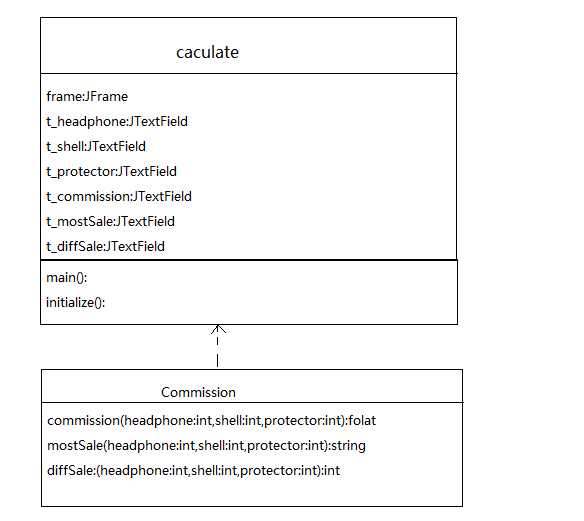 caculate

frame:JFrame
t_headphone:JTextField
t_shell:JTextField
t_protector:JTextField
t_commission:JTextField
t_mostSale:JTextField
t_diffSale:JTextField

main():
initialize():

Commission

commission(headphone:int,shell:int,protector:int):folat
mostSale(headphone:int,shell:int,protector:int):string
diffSale:(headphone:int,shell:int,protector:int):int